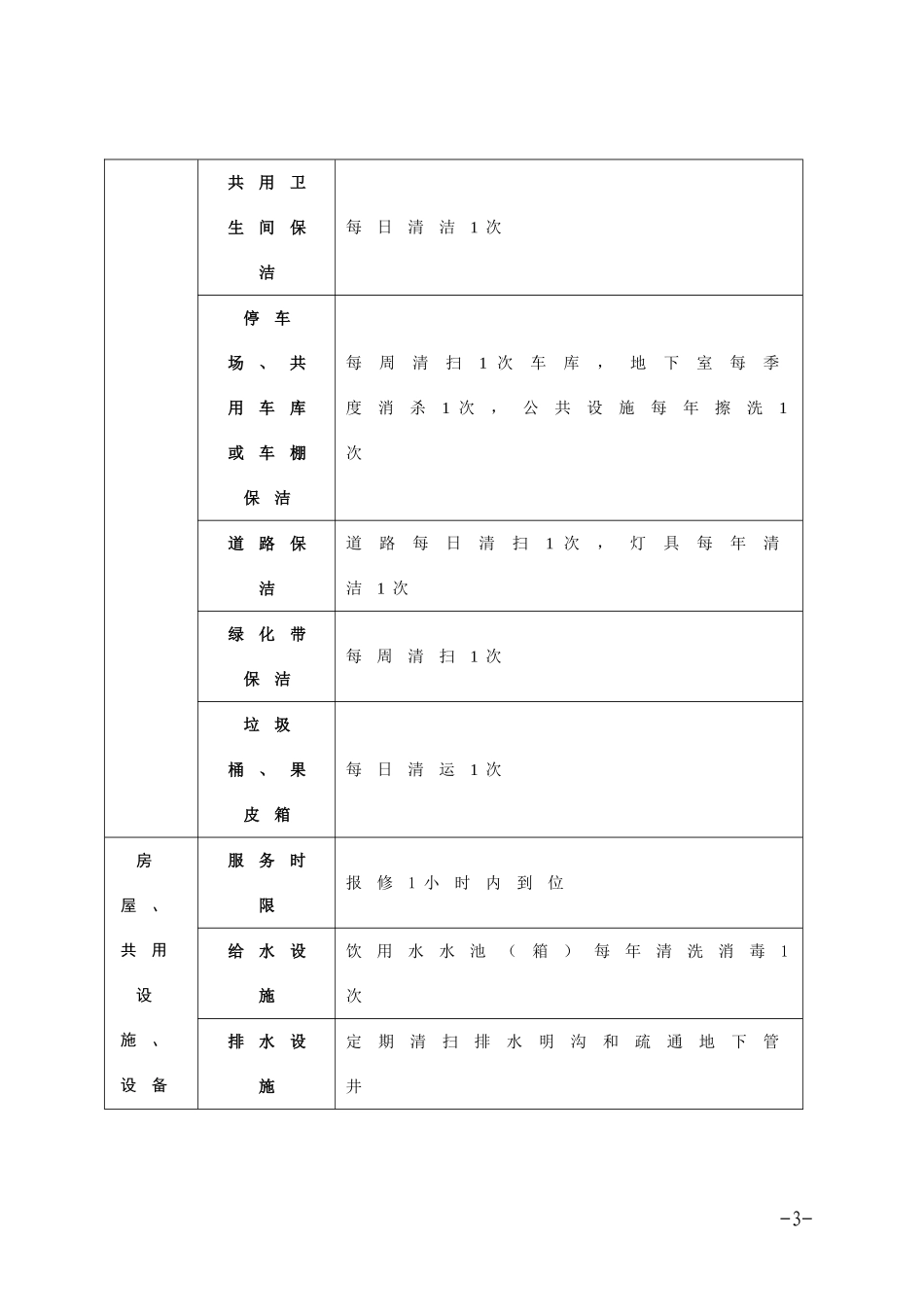 |  | 共用卫生间保洁 | 每日清洁1次 |
|---|---|---|
|  | 停车场、共用车库或车棚保洁 | 每周清扫1次车库，地下室每季度消杀1次，公共设施每年擦洗1次 |
|  | 道路保洁 | 道路每日清扫1次，灯具每年清洁1次 |
|  | 绿化带保洁 | 每周清扫1次 |
|  | 垃圾桶、果皮箱 | 每日清运1次 |
| 房屋、共用设施、设备 | 服务时限 | 报修1小时内到位 |
|  | 给水设施 | 饮用水水池（箱）每年清洗消毒1次 |
|  | 排水设施 | 定期清扫排水明沟和疏通地下管井 |

-3-